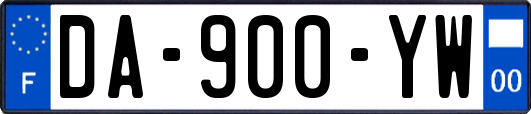 F
DA-900-YW
00